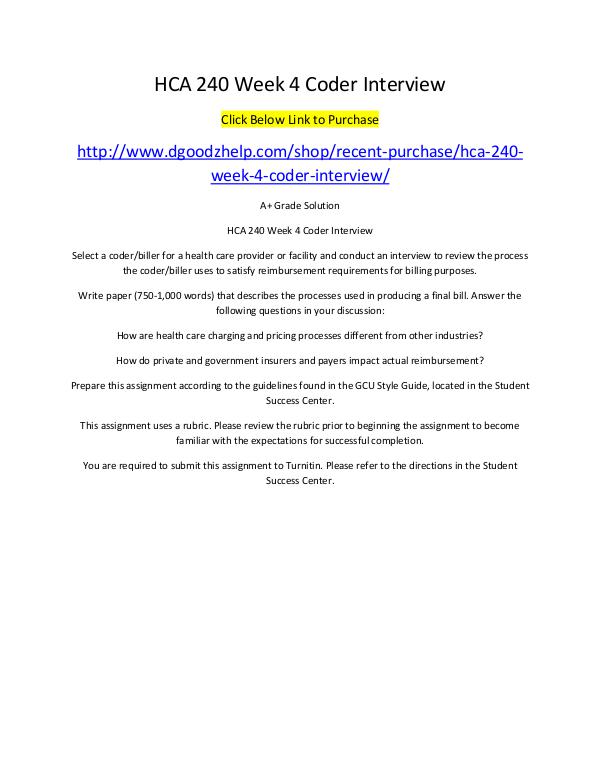 HCA 240 Week 4 Coder Interview

Click Below Link to Purchase

http://www.dgoodzhelp.com/shop/recent-purchase/hca-240-week-4-coder-interview/

A+ Grade Solution

HCA 240 Week 4 Coder Interview

Select a coder/biller for a health care provider or facility and conduct an interview to review the process the coder/biller uses to satisfy reimbursement requirements for billing purposes.

Write paper (750-1,000 words) that describes the processes used in producing a final bill. Answer the following questions in your discussion:

How are health care charging and pricing processes different from other industries?

How do private and government insurers and payers impact actual reimbursement?

Prepare this assignment according to the guidelines found in the GCU Style Guide, located in the Student Success Center.

This assignment uses a rubric. Please review the rubric prior to beginning the assignment to become familiar with the expectations for successful completion.

You are required to submit this assignment to Turnitin. Please refer to the directions in the Student Success Center.